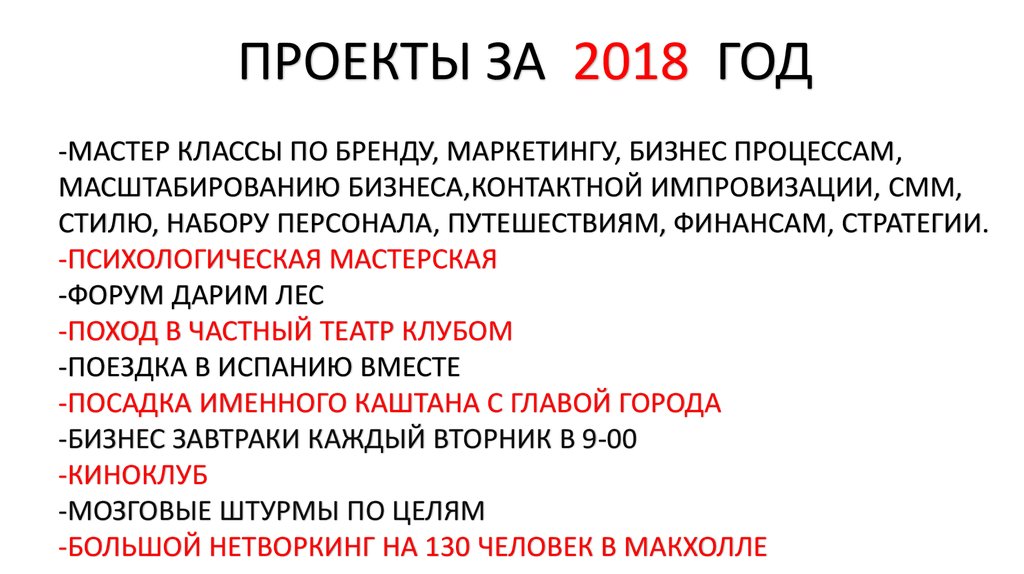 ПРОЕКТЫ ЗА 2018 ГОД

-МАСТЕР КЛАССЫ ПО БРЕНДУ, МАРКЕТИНГУ, БИЗНЕС ПРОЦЕССАМ, МАСШТАБИРОВАНИЮ БИЗНЕСА,КОНТАКТНОЙ ИМПРОВИЗАЦИИ, СММ, СТИЛЮ, НАБОРУ ПЕРСОНАЛА, ПУТЕШЕСТВИЯМ, ФИНАНСАМ, СТРАТЕГИИ.
-ПСИХОЛОГИЧЕСКАЯ МАСТЕРСКАЯ
-ФОРУМ ДАРИМ ЛЕС
-ПОХОД В ЧАСТНЫЙ ТЕАТР КЛУБОМ
-ПОЕЗДКА В ИСПАНИЮ ВМЕСТЕ
-ПОСАДКА ИМЕННОГО КАШТАНА С ГЛАВОЙ ГОРОДА
-БИЗНЕС ЗАВТРАКИ КАЖДЫЙ ВТОРНИК В 9-00
-КИНОКЛУБ
-МОЗГОВЫЕ ШТУРМЫ ПО ЦЕЛЯМ
-БОЛЬШОЙ НЕТВОРКИНГ НА 130 ЧЕЛОВЕК В МАКХОЛЛЕ